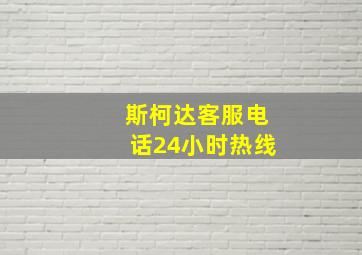 斯柯达客服电话24小时热线